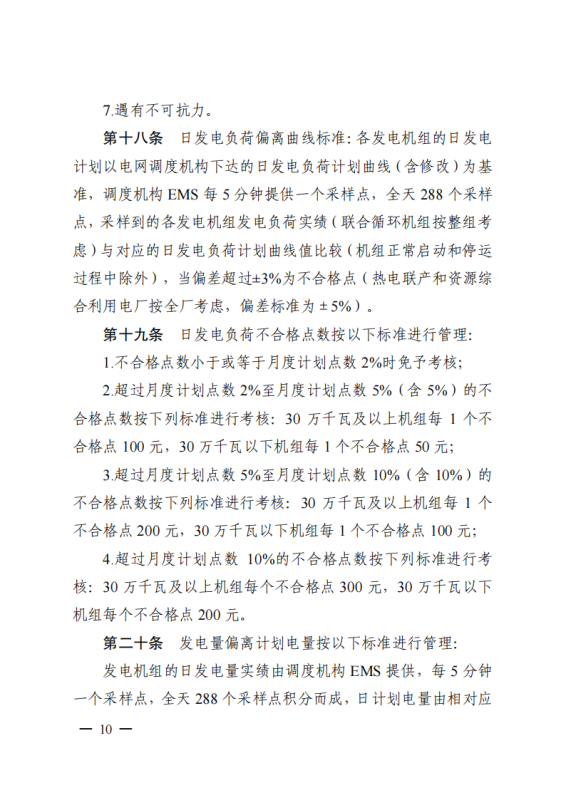 7.遇有不可抗力。

第十八条 日发电负荷偏离曲线标准:各发电机组的日发电计划以电网调度机构下达的日发电负荷计划曲线(含修改)为基准,调度机构EMS每5分钟提供一个采样点,全天288个采样点,采样到的各发电机组发电负荷实绩(联合循环机组按整组考虑)与对应的日发电负荷计划曲线值比较(机组正常启动和停运过程中除外),当偏差超过±3%为不合格点(热电联产和资源综合利用电厂按全厂考虑,偏差标准为±5%)。

第十九条 日发电负荷不合格点数按以下标准进行管理:

1.不合格点数小于或等于月度计划点数2%时免予考核;

2.超过月度计划点数2%至月度计划点数5%(含5%)的不合格点数按下列标准进行考核:30万千瓦及以上机组每1个不合格点100元,30万千瓦以下机组每1个不合格点50元;

3.超过月度计划点数5%至月度计划点数10%(含10%)的不合格点数按下列标准进行考核:30万千瓦及以上机组每1个不合格点200元,30万千瓦以下机组每1个不合格点100元;

4.超过月度计划点数10%的不合格点数按下列标准进行考核:30万千瓦及以上机组每个不合格点300元,30万千瓦以下机组每个不合格点200元。

第二十条 发电量偏离计划电量按以下标准进行管理:

发电机组的日发电量实绩由调度机构EMS提供,每5分钟一个采样点,全天288个采样点积分而成,日计划电量由相对应

— 10 —